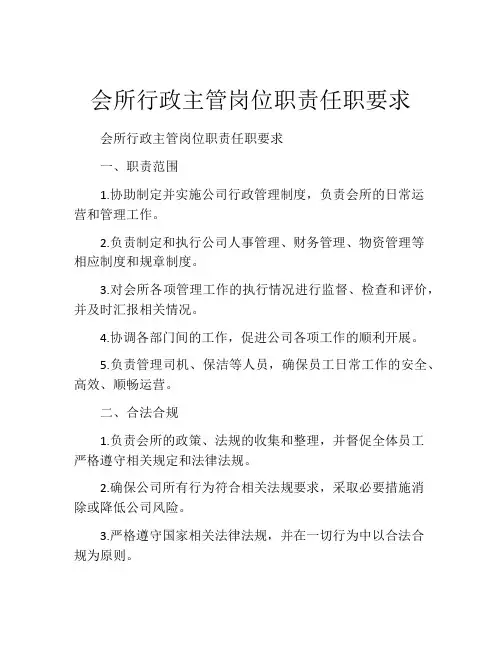 会所行政主管岗位职责任职要求

会所行政主管岗位职责任职要求

一、职责范围

1.协助制定并实施公司行政管理制度，负责会所的日常运营和管理工作。

2.负责制定和执行公司人事管理、财务管理、物资管理等相应制度和规章制度。

3.对会所各项管理工作的执行情况进行监督、检查和评价，并及时汇报相关情况。

4.协调各部门间的工作，促进公司各项工作的顺利开展。

5.负责管理司机、保洁等人员，确保员工日常工作的安全、高效、顺畅运营。

二、合法合规

1.负责会所的政策、法规的收集和整理，并督促全体员工严格遵守相关规定和法律法规。

2.确保公司所有行为符合相关法规要求，采取必要措施消除或降低公司风险。

3.严格遵守国家相关法律法规，并在一切行为中以合法合规为原则。